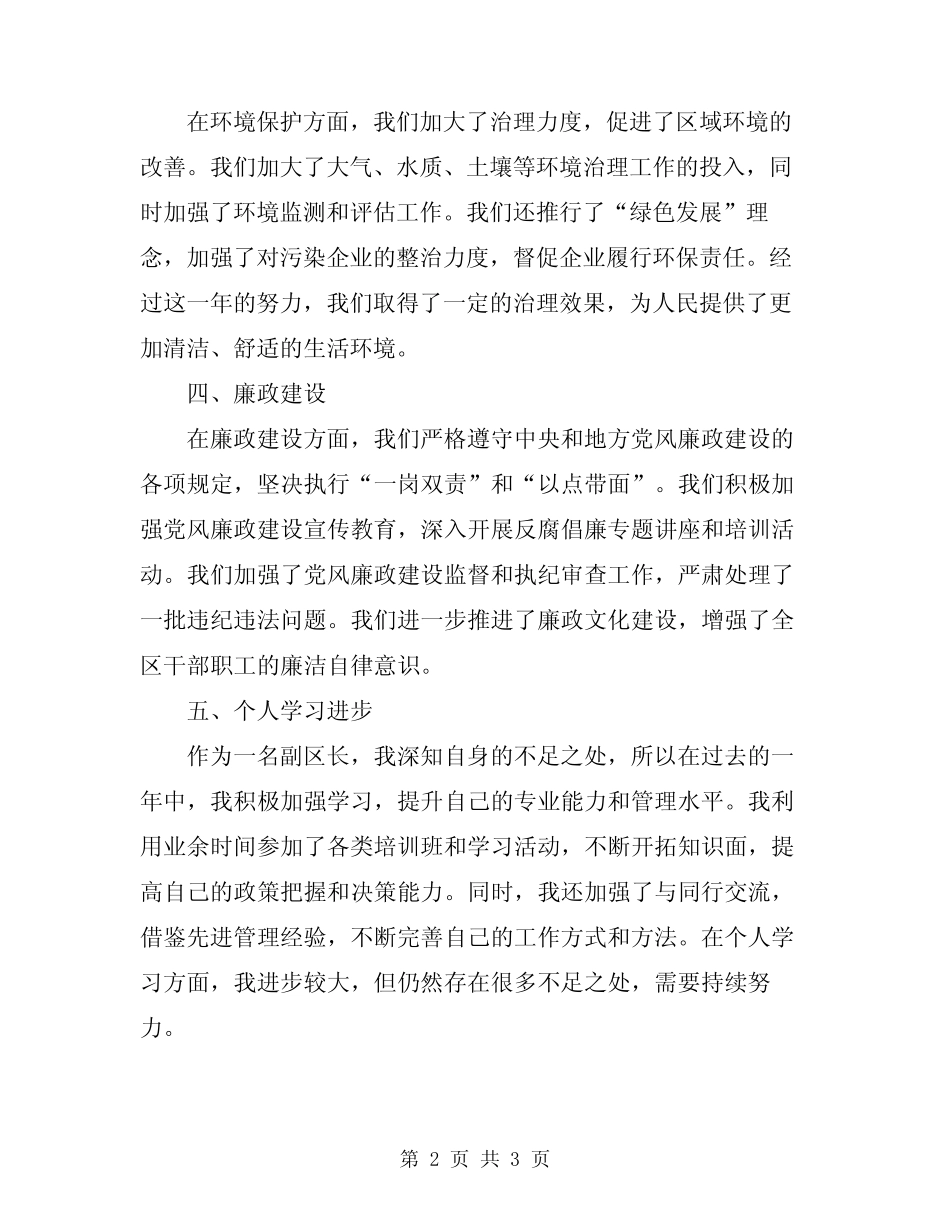 在环境保护方面，我们加大了治理力度，促进了区域环境的改善。我们加大了大气、水质、土壤等环境治理工作的投入，同时加强了环境监测和评估工作。我们还推行了“绿色发展”理念，加强了对污染企业的整治力度，督促企业履行环保责任。经过这一年的努力，我们取得了一定的治理效果，为人民提供了更加清洁、舒适的生活环境。

四、廉政建设

在廉政建设方面，我们严格遵守中央和地方党风廉政建设的各项规定，坚决执行“一岗双责”和“以点带面”。我们积极加强党风廉政建设宣传教育，深入开展反腐倡廉专题讲座和培训活动。我们加强了党风廉政建设监督和执纪审查工作，严肃处理了一批违纪违法问题。我们进一步推进了廉政文化建设，增强了全区干部职工的廉洁自律意识。

五、个人学习进步

作为一名副区长，我深知自身的不足之处，所以在过去的一年中，我积极加强学习，提升自己的专业能力和管理水平。我利用业余时间参加了各类培训班和学习活动，不断开拓知识面，提高自己的政策把握和决策能力。同时，我还加强了与同行交流，借鉴先进管理经验，不断完善自己的工作方式和方法。在个人学习方面，我进步较大，但仍然存在很多不足之处，需要持续努力。

第2页 共3页